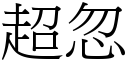 超忽